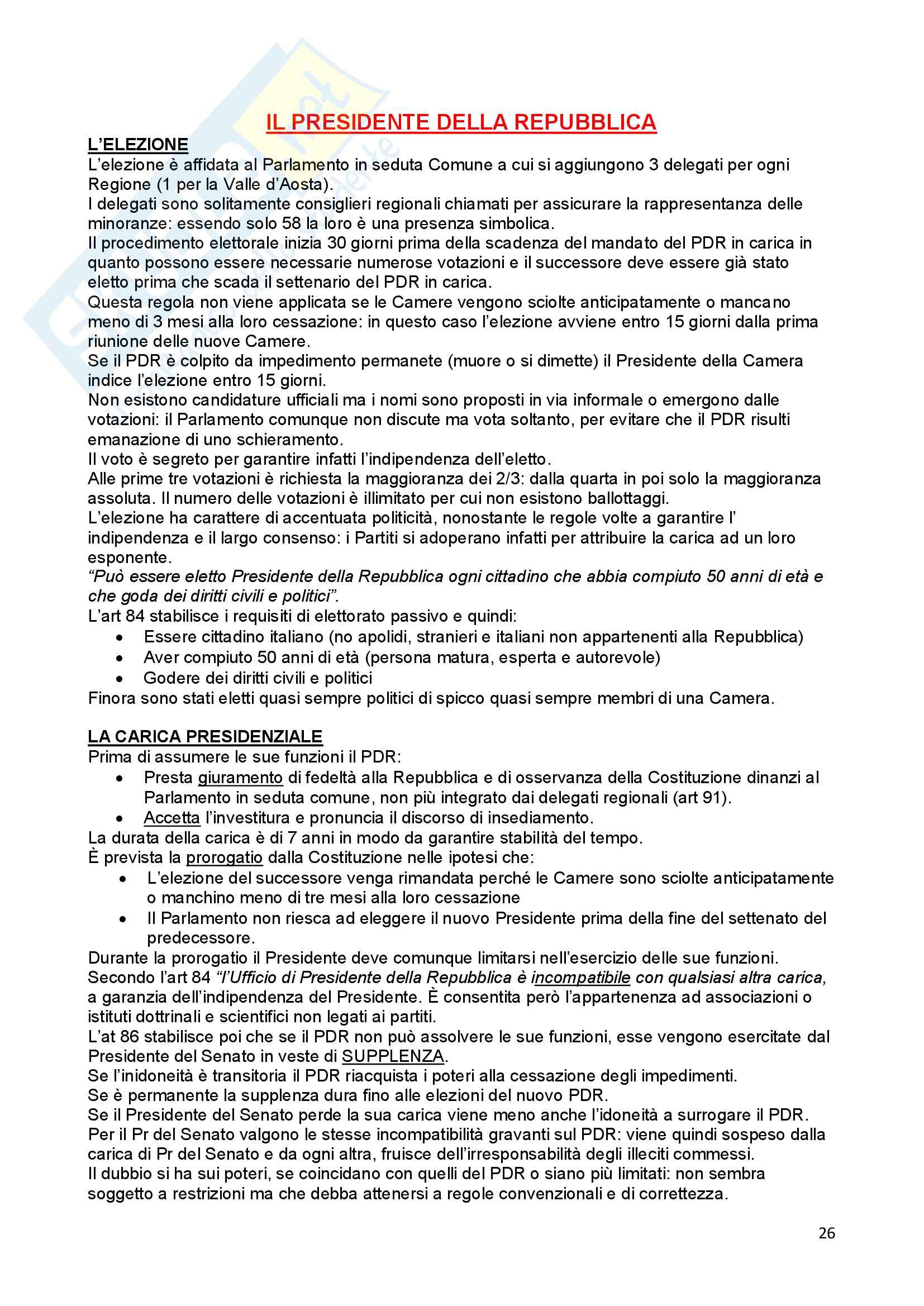 IL PRESIDENTE DELLA REPUBBLICA

L'ELEZIONE

L'elezione è affidata al Parlamento in seduta Comune a cui si aggiungono 3 delegati per ogni Regione (1 per la Valle d'Aosta).
I delegati sono solitamente consiglieri regionali chiamati per assicurare la rappresentanza delle minoranze: essendo solo 58 la loro è una presenza simbolica.
Il procedimento elettorale inizia 30 giorni prima della scadenza del mandato del PDR in carica in quanto possono essere necessarie numerose votazioni e il successore deve essere già stato eletto prima che scada il settenario del PDR in carica.
Questa regola non viene applicata se le Camere vengono sciolte anticipatamente o mancano meno di 3 mesi alla loro cessazione: in questo caso l'elezione avviene entro 15 giorni dalla prima riunione delle nuove Camere.
Se il PDR è colpito da impedimento permanete (muore o si dimette) il Presidente della Camera indice l'elezione entro 15 giorni.
Non esistono candidature ufficiali ma i nomi sono proposti in via informale o emergono dalle votazioni: il Parlamento comunque non discute ma vota soltanto, per evitare che il PDR risulti emanazione di uno schieramento.
Il voto è segreto per garantire infatti l'indipendenza dell'eletto.
Alle prime tre votazioni è richiesta la maggioranza dei 2/3: dalla quarta in poi solo la maggioranza assoluta. Il numero delle votazioni è illimitato per cui non esistono ballottaggi.
L'elezione ha carattere di accentuata politicità, nonostante le regole volte a garantire l' indipendenza e il largo consenso: i Partiti si adoperano infatti per attribuire la carica ad un loro esponente.
"Può essere eletto Presidente della Repubblica ogni cittadino che abbia compiuto 50 anni di età e che goda dei diritti civili e politici".
L'art 84 stabilisce i requisiti di elettorato passivo e quindi:
• Essere cittadino italiano (no apolidi, stranieri e italiani non appartenenti alla Repubblica)
• Aver compiuto 50 anni di età (persona matura, esperta e autorevole)
• Godere dei diritti civili e politici
Finora sono stati eletti quasi sempre politici di spicco quasi sempre membri di una Camera.

LA CARICA PRESIDENZIALE

Prima di assumere le sue funzioni il PDR:
• Presta giuramento di fedeltà alla Repubblica e di osservanza della Costituzione dinanzi al Parlamento in seduta comune, non più integrato dai delegati regionali (art 91).
• Accetta l'investitura e pronuncia il discorso di insediamento.
La durata della carica è di 7 anni in modo da garantire stabilità del tempo.
È prevista la prorogatio dalla Costituzione nelle ipotesi che:
• L'elezione del successore venga rimandata perché le Camere sono sciolte anticipatamente o manchino meno di tre mesi alla loro cessazione
• Il Parlamento non riesca ad eleggere il nuovo Presidente prima della fine del settenato del predecessore.
Durante la prorogatio il Presidente deve comunque limitarsi nell'esercizio delle sue funzioni.
Secondo l'art 84 "l'Ufficio di Presidente della Repubblica è incompatibile con qualsiasi altra carica, a garanzia dell'indipendenza del Presidente. È consentita però l'appartenenza ad associazioni o istituti dottrinali e scientifici non legati ai partiti.
L'at 86 stabilisce poi che se il PDR non può assolvere le sue funzioni, esse vengono esercitate dal Presidente del Senato in veste di SUPPLENZA.
Se l'inidoneità è transitoria il PDR riacquista i poteri alla cessazione degli impedimenti.
Se è permanente la supplenza dura fino alle elezioni del nuovo PDR.
Se il Presidente del Senato perde la sua carica viene meno anche l'idoneità a surrogare il PDR.
Per il Pr del Senato valgono le stesse incompatibilità gravanti sul PDR: viene quindi sospeso dalla carica di Pr del Senato e da ogni altra, fruisce dell'irresponsabilità degli illeciti commessi.
Il dubbio si ha sui poteri, se coincidano con quelli del PDR o siano più limitati: non sembra soggetto a restrizioni ma che debba attenersi a regole convenzionali e di correttezza.

26